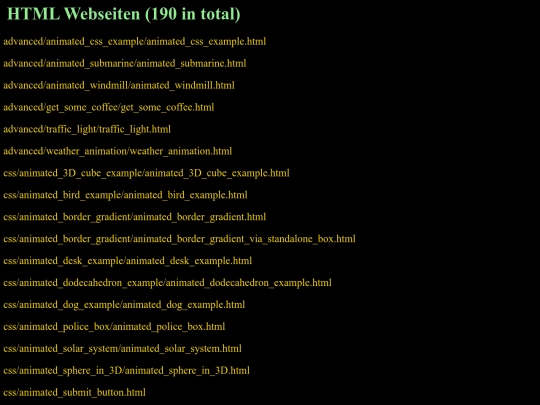 HTML Webseiten (190 in total)

advanced/animated_css_example/animated_css_example.html

advanced/animated_submarine/animated_submarine.html

advanced/animated_windmill/animated_windmill.html

advanced/get_some_coffee/get_some_coffee.html

advanced/traffic_light/traffic_light.html

advanced/weather_animation/weather_animation.html

css/animated_3D_cube_example/animated_3D_cube_example.html

css/animated_bird_example/animated_bird_example.html

css/animated_border_gradient/animated_border_gradient.html

css/animated_border_gradient/animated_border_gradient_via_standalone_box.html

css/animated_desk_example/animated_desk_example.html

css/animated_dodecahedron_example/animated_dodecahedron_example.html

css/animated_dog_example/animated_dog_example.html

css/animated_police_box/animated_police_box.html

css/animated_solar_system/animated_solar_system.html

css/animated_sphere_in_3D/animated_sphere_in_3D.html

css/animated_submit_button.html